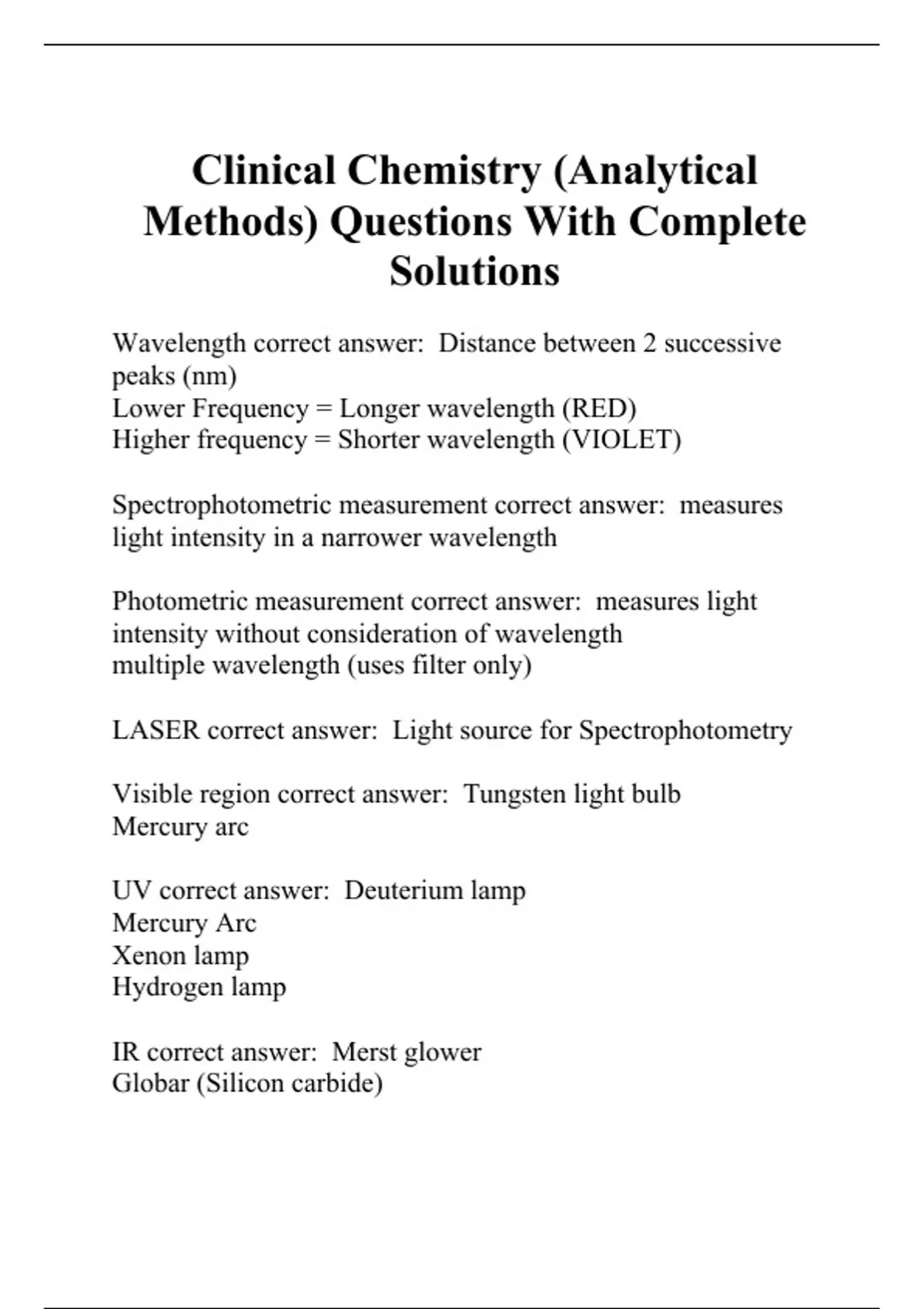 Clinical Chemistry (Analytical Methods) Questions With Complete Solutions

Wavelength correct answer:  Distance between 2 successive peaks (nm)
Lower Frequency = Longer wavelength (RED)
Higher frequency = Shorter wavelength (VIOLET)

Spectrophotometric measurement correct answer:  measures light intensity in a narrower wavelength

Photometric measurement correct answer:  measures light intensity without consideration of wavelength
multiple wavelength (uses filter only)

LASER correct answer:  Light source for Spectrophotometry

Visible region correct answer:  Tungsten light bulb
Mercury arc

UV correct answer:  Deuterium lamp
Mercury Arc
Xenon lamp
Hydrogen lamp

IR correct answer:  Merst glower
Globar (Silicon carbide)